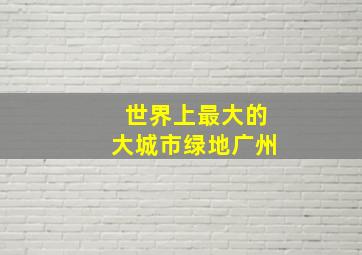 世界上最大的
大城市绿地广州